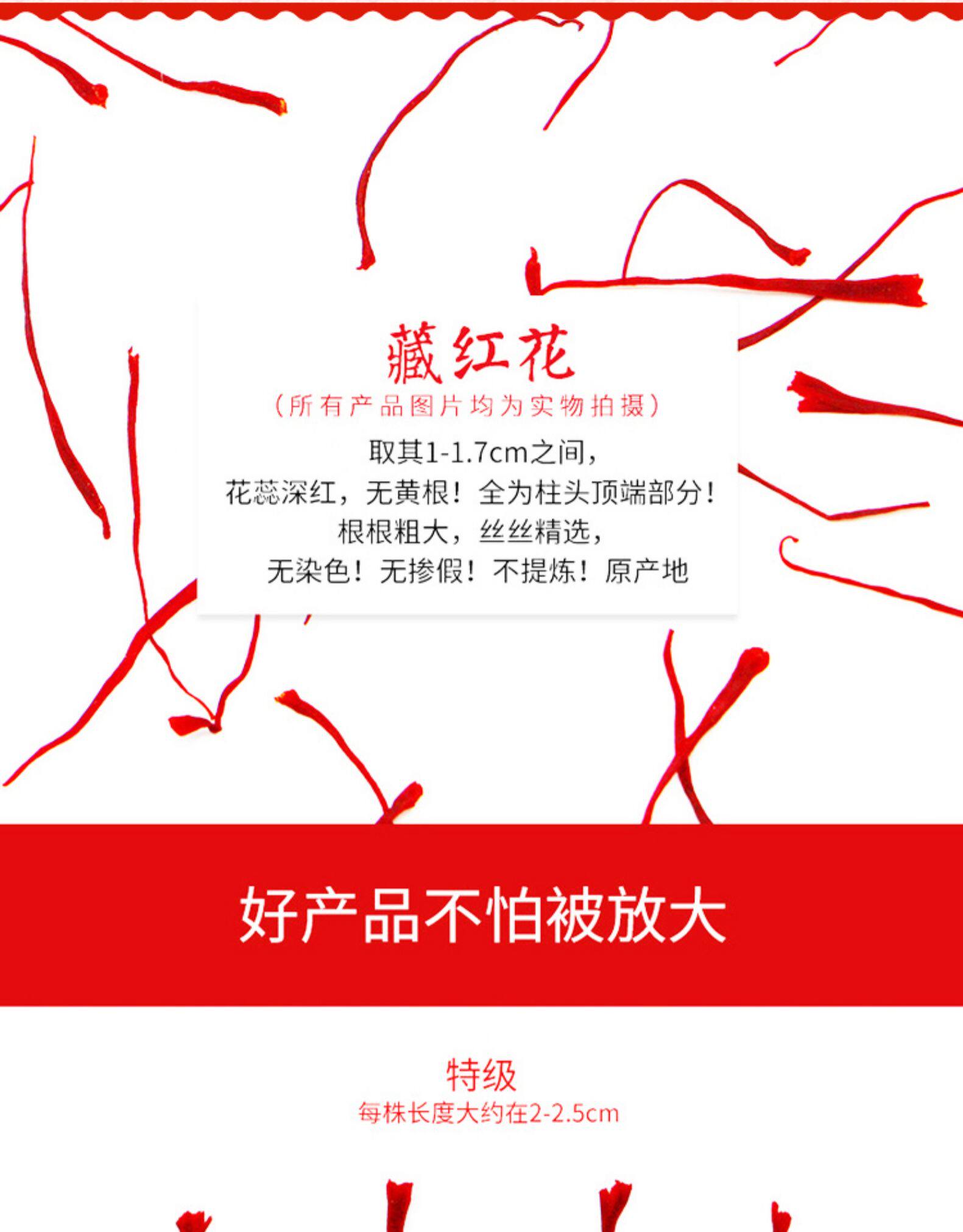 藏红花

（所有产品图片均为实物拍摄）

取其1-1.7cm之间，
花蕊深红，无黄根！全为柱头顶端部分！
根根粗大，丝丝精选，
无染色！无掺假！不提炼！原产地

好产品不怕被放大

特级
每株长度大约在2-2.5cm